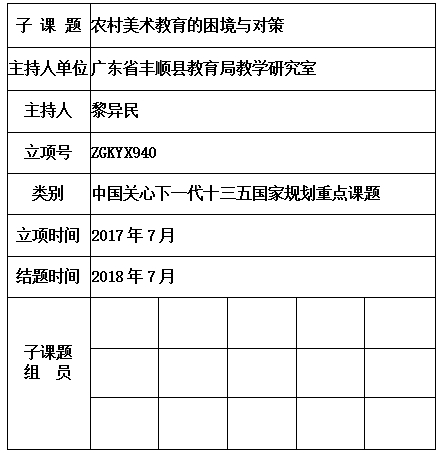 | 子 课 题 | 农村美术教育的困境与对策 | | | | |
|---|---|---|---|---|---|
| 主持人单位 | 广东省丰顺县教育局教学研究室 | | | | |
| 主持人 | 黎异民 | | | | |
| 立项号 | ZGKYX940 | | | | |
| 类别 | 中国关心下一代十三五国家规划重点课题 | | | | |
| 立项时间 | 2017 年 7 月 | | | | |
| 结题时间 | 2018 年 7 月 | | | | |
| 子课题 组 员 | | | | | |
| | | | | | |
| | | | | | |